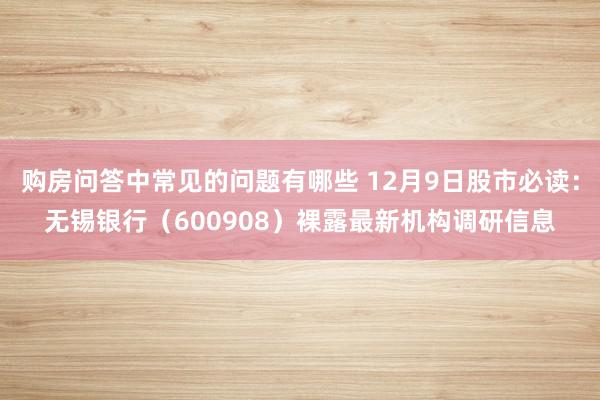 购房问答中常见的问题有哪些 12月9日股市必读：无锡银行（600908）裸露最新机构调研信息